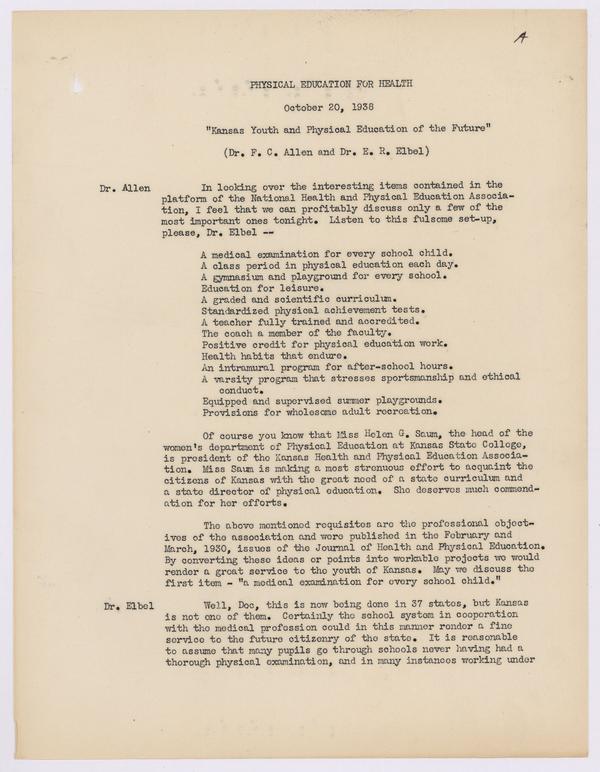 A

PHYSICAL EDUCATION FOR HEALTH

October 20, 1938

"Kansas Youth and Physical Education of the Future"

(Dr. F. C. Allen and Dr. E. R. Elbel)

Dr. Allen In looking over the interesting items contained in the platform of the National Health and Physical Education Association, I feel that we can profitably discuss only a few of the most important ones tonight. Listen to this fulsome set-up, please, Dr. Elbel --

A medical examination for every school child.
A class period in physical education each day.
A gymnasium and playground for every school.
Education for leisure.
A graded and scientific curriculum.
Standardized physical achievement tests.
A teacher fully trained and accredited.
The coach a member of the faculty.
Positive credit for physical education work.
Health habits that endure.
An intramural program for after-school hours.
A varsity program that stresses sportsmanship and ethical conduct.
Equipped and supervised summer playgrounds.
Provisions for wholesome adult recreation.

Of course you know that Miss Helen G. Saum, the head of the women's department of Physical Education at Kansas State College, is president of the Kansas Health and Physical Education Association. Miss Saum is making a most strenuous effort to acquaint the citizens of Kansas with the great need of a state curriculum and a state director of physical education. She deserves much commendation for her efforts.

The above mentioned requisites are the professional objectives of the association and were published in the February and March, 1930, issues of the Journal of Health and Physical Education. By converting these ideas or points into workable projects we would render a great service to the youth of Kansas. May we discuss the first item - "a medical examination for every school child."

Dr. Elbel Well, Doc, this is now being done in 37 states, but Kansas is not one of them. Certainly the school system in cooperation with the medical profession could in this manner render a fine service to the future citizenry of the state. It is reasonable to assume that many pupils go through schools never having had a thorough physical examination, and in many instances working under